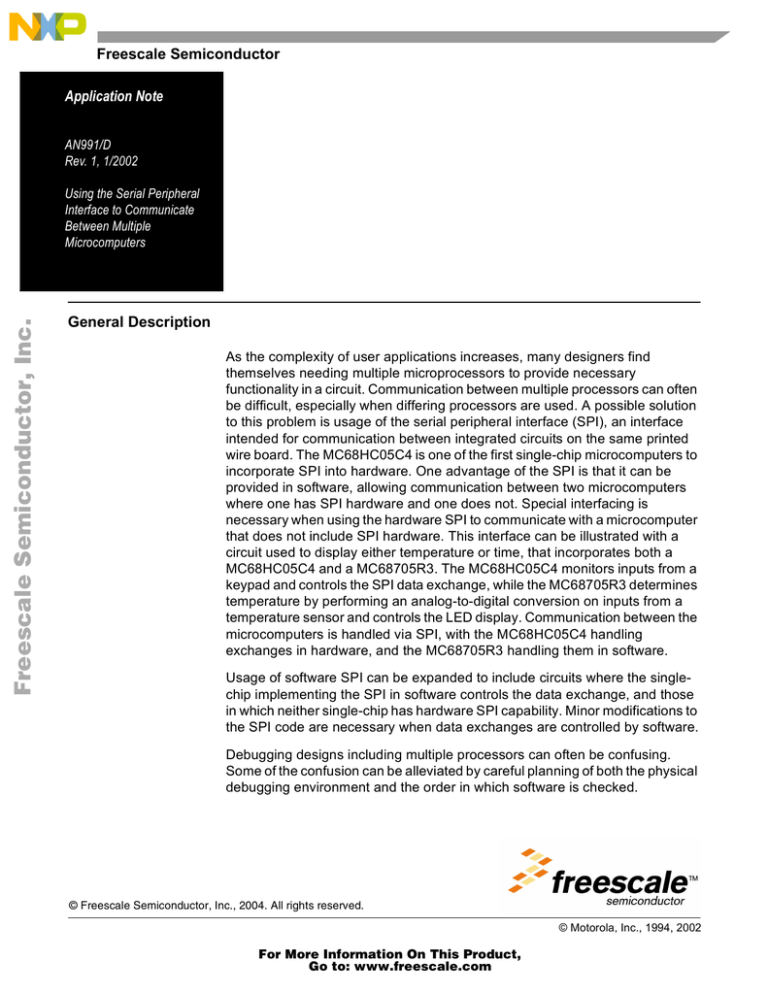 NXP

Freescale Semiconductor

Application Note

AN991/D
Rev. 1, 1/2002

Using the Serial Peripheral Interface to Communicate Between Multiple Microcomputers

Freescale Semiconductor, Inc.

General Description

As the complexity of user applications increases, many designers find themselves needing multiple microprocessors to provide necessary functionality in a circuit. Communication between multiple processors can often be difficult, especially when differing processors are used. A possible solution to this problem is usage of the serial peripheral interface (SPI), an interface intended for communication between integrated circuits on the same printed wire board. The MC68HC05C4 is one of the first single-chip microcomputers to incorporate SPI into hardware. One advantage of the SPI is that it can be provided in software, allowing communication between two microcomputers where one has SPI hardware and one does not. Special interfacing is necessary when using the hardware SPI to communicate with a microcomputer that does not include SPI hardware. This interface can be illustrated with a circuit used to display either temperature or time, that incorporates both a MC68HC05C4 and a MC68705R3. The MC68HC05C4 monitors inputs from a keypad and controls the SPI data exchange, while the MC68705R3 determines temperature by performing an analog-to-digital conversion on inputs from a temperature sensor and controls the LED display. Communication between the microcomputers is handled via SPI, with the MC68HC05C4 handling exchanges in hardware, and the MC68705R3 handling them in software.

Usage of software SPI can be expanded to include circuits where the single-chip implementing the SPI in software controls the data exchange, and those in which neither single-chip has hardware SPI capability. Minor modifications to the SPI code are necessary when data exchanges are controlled by software.

Debugging designs including multiple processors can often be confusing. Some of the confusion can be alleviated by careful planning of both the physical debugging environment and the order in which software is checked.

freescale™ semiconductor

© Freescale Semiconductor, Inc., 2004. All rights reserved.

© Motorola, Inc., 1994, 2002

For More Information On This Product,
Go to: www.freescale.com